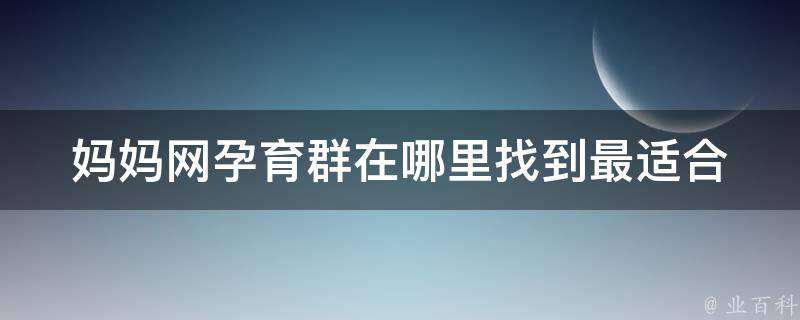 妈妈网孕育群在哪里找到最适合

@ 业百科